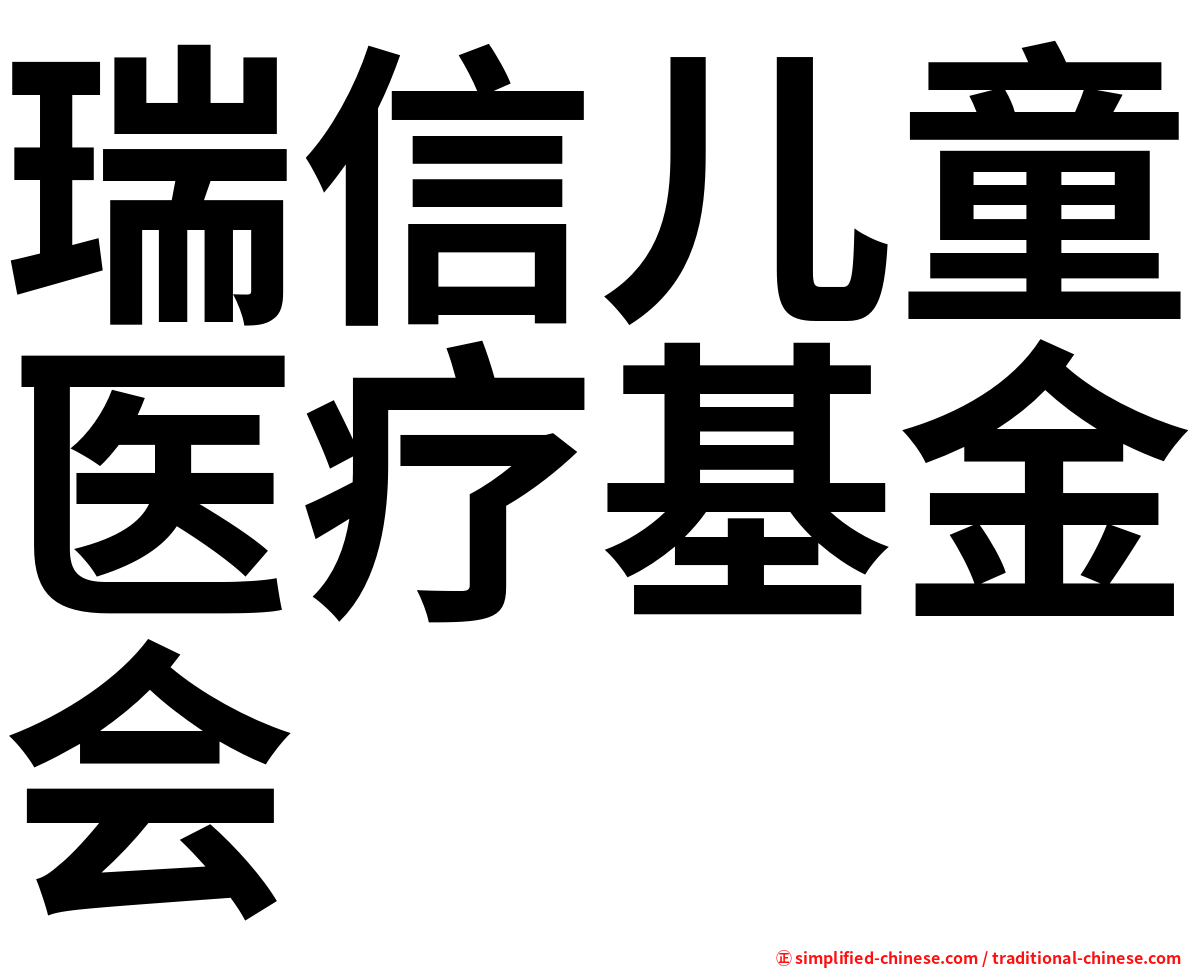 瑞信儿童医疗基金会

㊣ simplified-chinese.com / traditional-chinese.com